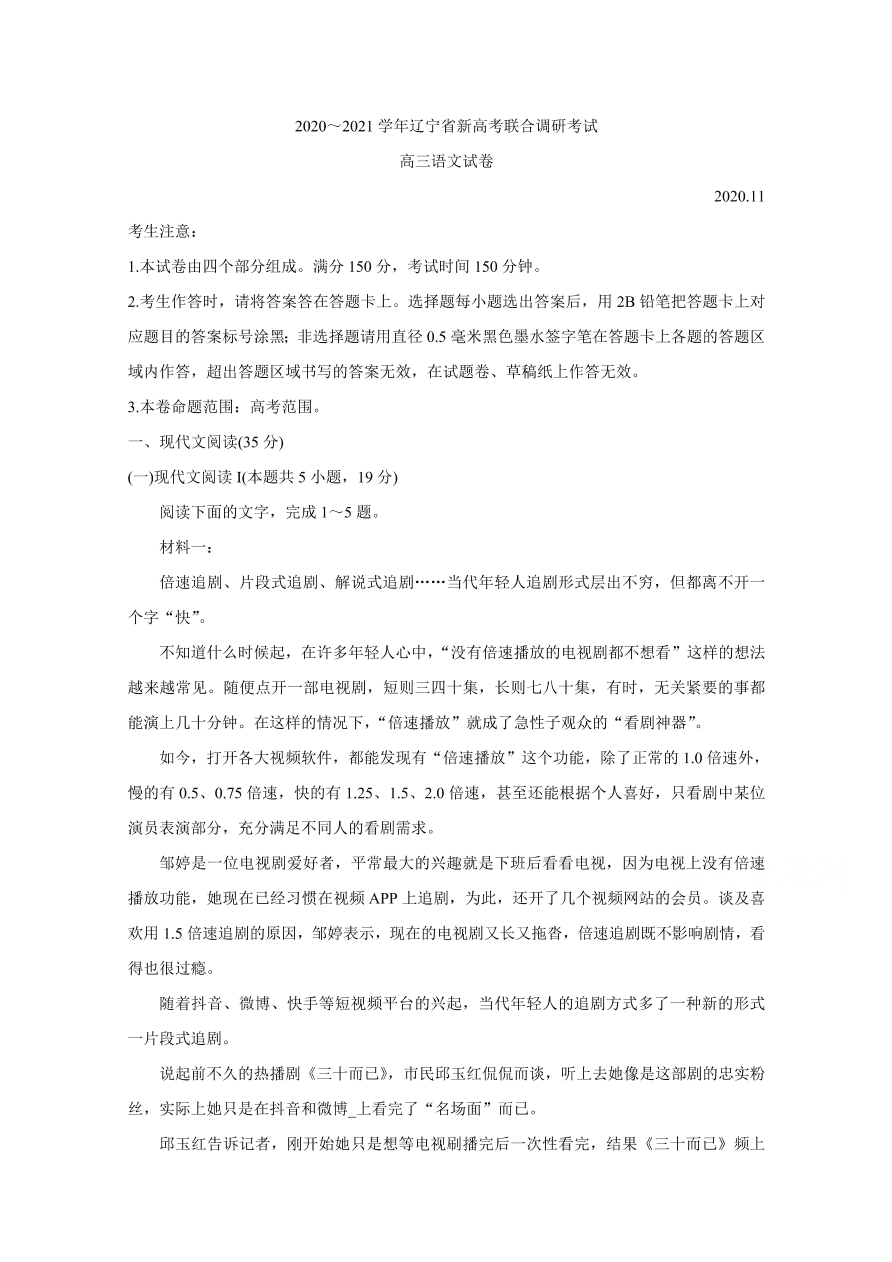 2020～2021 学年辽宁省新高考联合调研考试

高三语文试卷

2020.11

考生注意：

1.本试卷由四个部分组成。满分 150 分，考试时间 150 分钟。

2.考生作答时，请将答案答在答题卡上。选择题每小题选出答案后，用 2B 铅笔把答题卡上对应题目的答案标号涂黑；非选择题请用直径 0.5 毫米黑色墨水签字笔在答题卡上各题的答题区域内作答，超出答题区域书写的答案无效，在试题卷、草稿纸上作答无效。

3.本卷命题范围：高考范围。

一、现代文阅读(35 分)

(一)现代文阅读 I(本题共 5 小题，19 分)

阅读下面的文字，完成 1～5 题。

材料一：

倍速追剧、片段式追剧、解说式追剧……当代年轻人追剧形式层出不穷，但都离不开一个字“快”。

不知道什么时候起，在许多年轻人心中，“没有倍速播放的电视剧都不想看”这样的想法越来越常见。随便点开一部电视剧，短则三四十集，长则七八十集，有时，无关紧要的事都能演上几十分钟。在这样的情况下，“倍速播放”就成了急性子观众的“看剧神器”。

如今，打开各大视频软件，都能发现有“倍速播放”这个功能，除了正常的 1.0 倍速外，慢的有 0.5、0.75 倍速，快的有 1.25、1.5、2.0 倍速，甚至还能根据个人喜好，只看剧中某位演员表演部分，充分满足不同人的看剧需求。

邹婷是一位电视剧爱好者，平常最大的兴趣就是下班后看看电视，因为电视上没有倍速播放功能，她现在已经习惯在视频 APP 上追剧，为此，还开了几个视频网站的会员。谈及喜欢用 1.5 倍速追剧的原因，邹婷表示，现在的电视剧又长又拖沓，倍速追剧既不影响剧情，看得也很过瘾。

随着抖音、微博、快手等短视频平台的兴起，当代年轻人的追剧方式多了一种新的形式一片段式追剧。

说起前不久的热播剧《三十而已》，市民邱玉红侃侃而谈，听上去她像是这部剧的忠实粉丝，实际上她只是在抖音和微博_上看完了“名场面”而已。

邱玉红告诉记者，刚开始她只是想等电视刷播完后一次性看完，结果《三十而已》频上